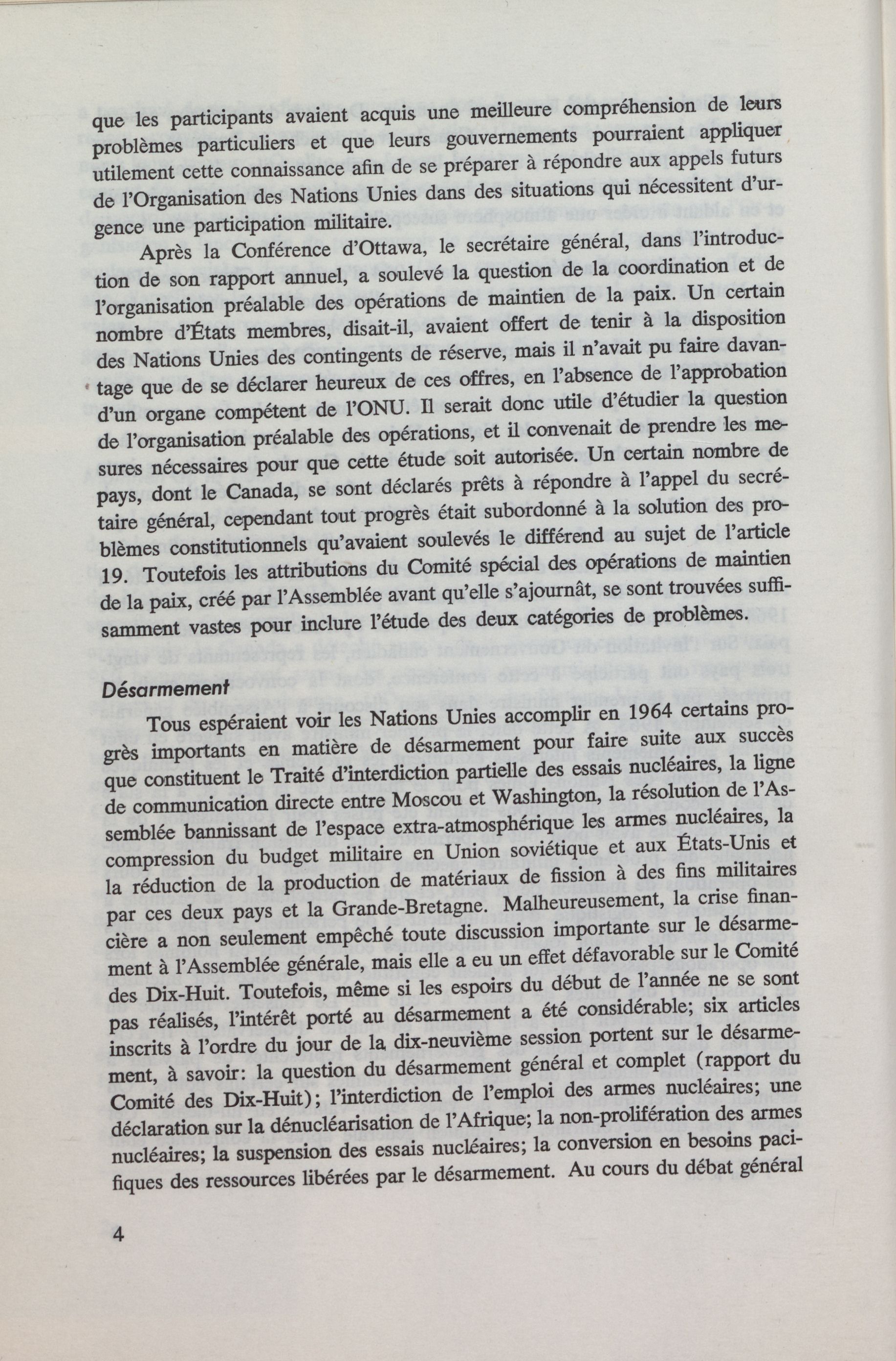 que les participants avaient acquis une meilleure compréhension de leurs problèmes particuliers et que leurs gouvernements pourraient appliquer utilement cette connaissance afin de se préparer à répondre aux appels futurs de l'Organisation des Nations Unies dans des situations qui nécessitent d'urgence une participation militaire.

Après la Conférence d'Ottawa, le secrétaire général, dans l'introduction de son rapport annuel, a soulevé la question de la coordination et de l'organisation préalable des opérations de maintien de la paix. Un certain nombre d'États membres, disait-il, avaient offert de tenir à la disposition des Nations Unies des contingents de réserve, mais il n'avait pu faire davantage que de se déclarer heureux de ces offres, en l'absence de l'approbation d'un organe compétent de l'ONU. Il serait donc utile d'étudier la question de l'organisation préalable des opérations, et il convenait de prendre les mesures nécessaires pour que cette étude soit autorisée. Un certain nombre de pays, dont le Canada, se sont déclarés prêts à répondre à l'appel du secrétaire général, cependant tout progrès était subordonné à la solution des problèmes constitutionnels qu'avaient soulevés le différend au sujet de l'article 19. Toutefois les attributions du Comité spécial des opérations de maintien de la paix, créé par l'Assemblée avant qu'elle s'ajournât, se sont trouvées suffisamment vastes pour inclure l'étude des deux catégories de problèmes.

Désarmement

Tous espéraient voir les Nations Unies accomplir en 1964 certains progrès importants en matière de désarmement pour faire suite aux succès que constituent le Traité d'interdiction partielle des essais nucléaires, la ligne de communication directe entre Moscou et Washington, la résolution de l'Assemblée bannissant de l'espace extra-atmosphérique les armes nucléaires, la compression du budget militaire en Union soviétique et aux États-Unis et la réduction de la production de matériaux de fission à des fins militaires par ces deux pays et la Grande-Bretagne. Malheureusement, la crise financière a non seulement empêché toute discussion importante sur le désarmement à l'Assemblée générale, mais elle a eu un effet défavorable sur le Comité des Dix-Huit. Toutefois, même si les espoirs du début de l'année ne se sont pas réalisés, l'intérêt porté au désarmement a été considérable; six articles inscrits à l'ordre du jour de la dix-neuvième session portent sur le désarmement, à savoir: la question du désarmement général et complet (rapport du Comité des Dix-Huit); l'interdiction de l'emploi des armes nucléaires; une déclaration sur la dénucléarisation de l'Afrique; la non-prolifération des armes nucléaires; la suspension des essais nucléaires; la conversion en besoins pacifiques des ressources libérées par le désarmement. Au cours du débat général

4